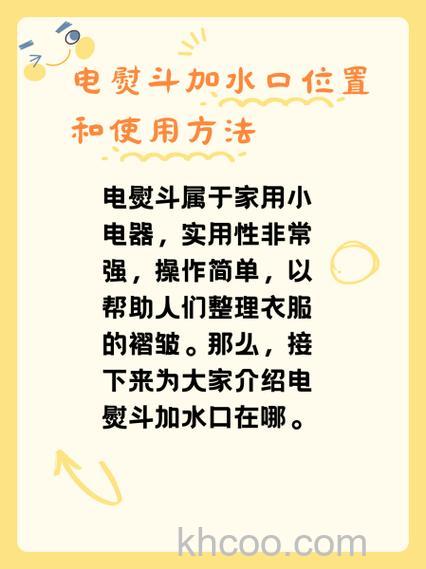 电熨斗加水口位置和使用方法

电熨斗属于家用小电器，实用性非常强，操作简单，以帮助人们整理衣服的褶皱。那么，接下来为大家介绍电熨斗加水口在哪。

khcoo.com